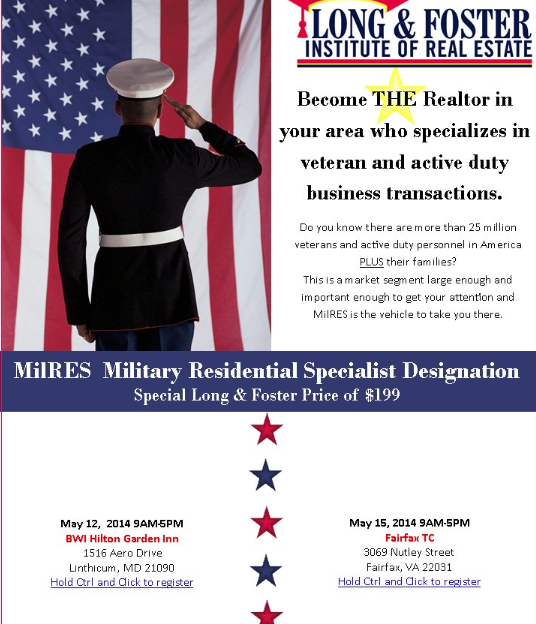 LONG & FOSTER
INSTITUTE OF REAL ESTATE

Become THE Realtor in your area who specializes in veteran and active duty business transactions.

Do you know there are more than 25 million veterans and active duty personnel in America PLUS their families?
This is a market segment large enough and important enough to get your attention and MilRES is the vehicle to take you there.

MilRES Military Residential Specialist Designation
Special Long & Foster Price of $199

May 12, 2014 9AM-5PM
BWI Hilton Garden Inn
1516 Aero Drive
Linthicum, MD 21090
Hold Ctrl and Click to register

May 15, 2014 9AM-5PM
Fairfax TC
3069 Nutley Street
Fairfax, VA 22031
Hold Ctrl and Click to register